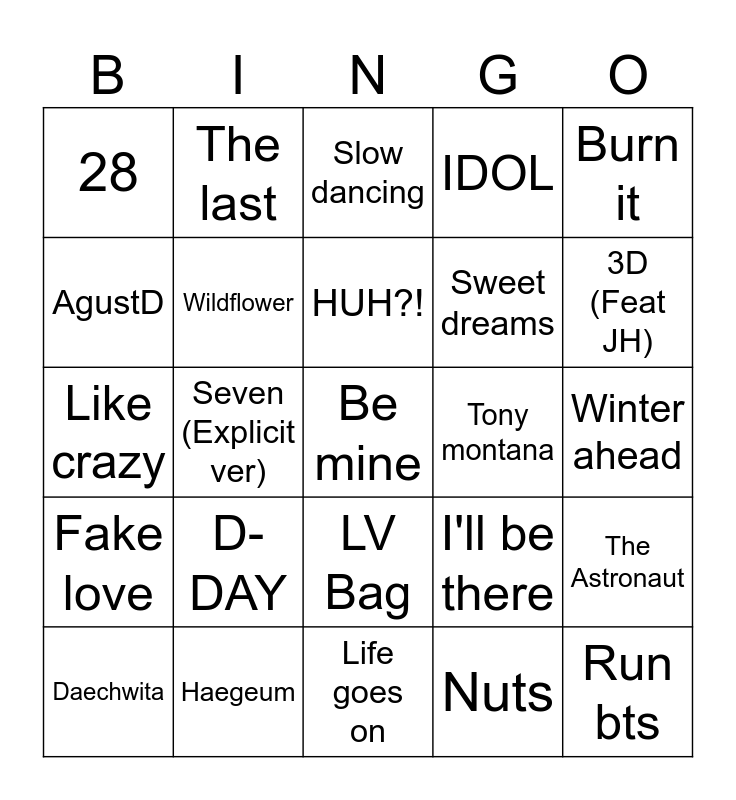 | B | I | N | G | O |
|---|---|---|---|---|
| 28 | The last | Slow dancing | IDOL | Burn it |
| AgustD | Wildflower | HUH?! | Sweet dreams | 3D (Feat JH) |
| Like crazy | Seven (Explicit ver) | Be mine | Tony montana | Winter ahead |
| Fake love | D-DAY | LV Bag | I'll be there | The Astronaut |
| Daechwita | Haegeum | Life goes on | Nuts | Run bts |